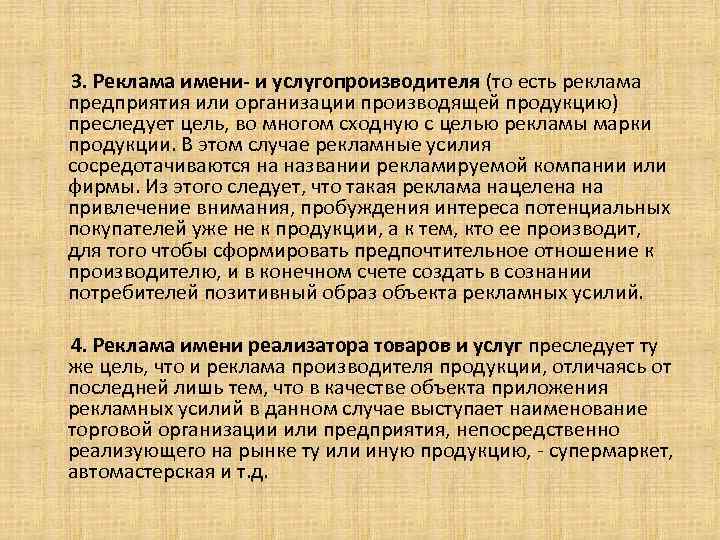 3. Реклама имени- и услугопроизводителя (то есть реклама предприятия или организации производящей продукцию) преследует цель, во многом сходную с целью рекламы марки продукции. В этом случае рекламные усилия сосредотачиваются на названии рекламируемой компании или фирмы. Из этого следует, что такая реклама нацелена на привлечение внимания, пробуждения интереса потенциальных покупателей уже не к продукции, а к тем, кто ее производит, для того чтобы сформировать предпочтительное отношение к производителю, и в конечном счете создать в сознании потребителей позитивный образ объекта рекламных усилий.

4. Реклама имени реализатора товаров и услуг преследует ту же цель, что и реклама производителя продукции, отличаясь от последней лишь тем, что в качестве объекта приложения рекламных усилий в данном случае выступает наименование торговой организации или предприятия, непосредственно реализующего на рынке ту или иную продукцию, - супермаркет, автомастерская и т.д.